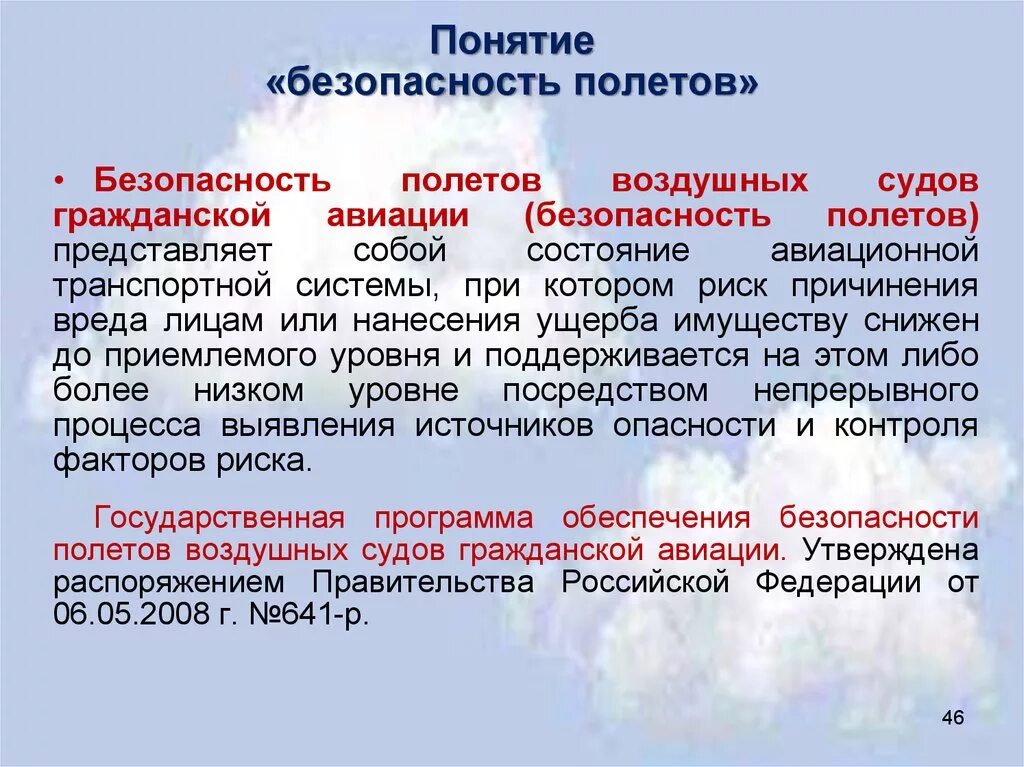 Понятие «безопасность полетов»

• Безопасность полетов воздушных судов гражданской авиации (безопасность полетов) представляет собой состояние авиационной транспортной системы, при котором риск причинения вреда лицам или нанесения ущерба имуществу снижен до приемлемого уровня и поддерживается на этом либо более низком уровне посредством непрерывного процесса выявления источников опасности и контроля факторов риска.

Государственная программа обеспечения безопасности полетов воздушных судов гражданской авиации. Утверждена распоряжением Правительства Российской Федерации от 06.05.2008 г. №641-р.

46